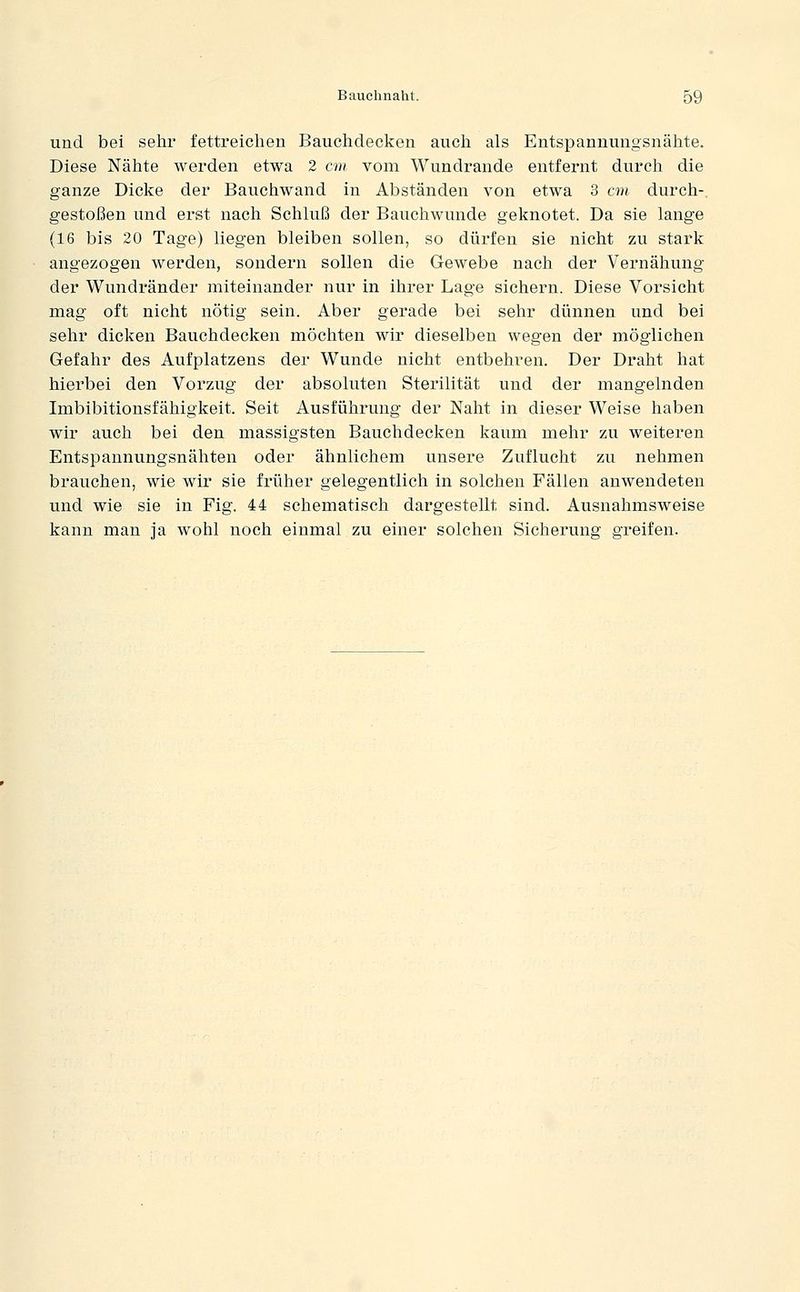 Bauchnaht. 59

und bei sehr fettreichen Bauchdecken auch als Entspannungsnähte. Diese Nähte werden etwa 2 cm vom Wundrande entfernt durch die ganze Dicke der Bauchwand in Abständen von etwa 3 cm durchgestoßen und erst nach Schluß der Bauchwunde geknotet. Da sie lange (16 bis 20 Tage) liegen bleiben sollen, so dürfen sie nicht zu stark angezogen werden, sondern sollen die Gewebe nach der Vernähung der Wundränder miteinander nur in ihrer Lage sichern. Diese Vorsicht mag oft nicht nötig sein. Aber gerade bei sehr dünnen und bei sehr dicken Bauchdecken möchten wir dieselben wegen der möglichen Gefahr des Aufplatzens der Wunde nicht entbehren. Der Draht hat hierbei den Vorzug der absoluten Sterilität und der mangelnden Imbibitionsfähigkeit. Seit Ausführung der Naht in dieser Weise haben wir auch bei den massigsten Bauchdecken kaum mehr zu weiteren Entspannungsnähten oder ähnlichem unsere Zuflucht zu nehmen brauchen, wie wir sie früher gelegentlich in solchen Fällen anwendeten und wie sie in Fig. 44 schematisch dargestellt sind. Ausnahmsweise kann man ja wohl noch einmal zu einer solchen Sicherung greifen.